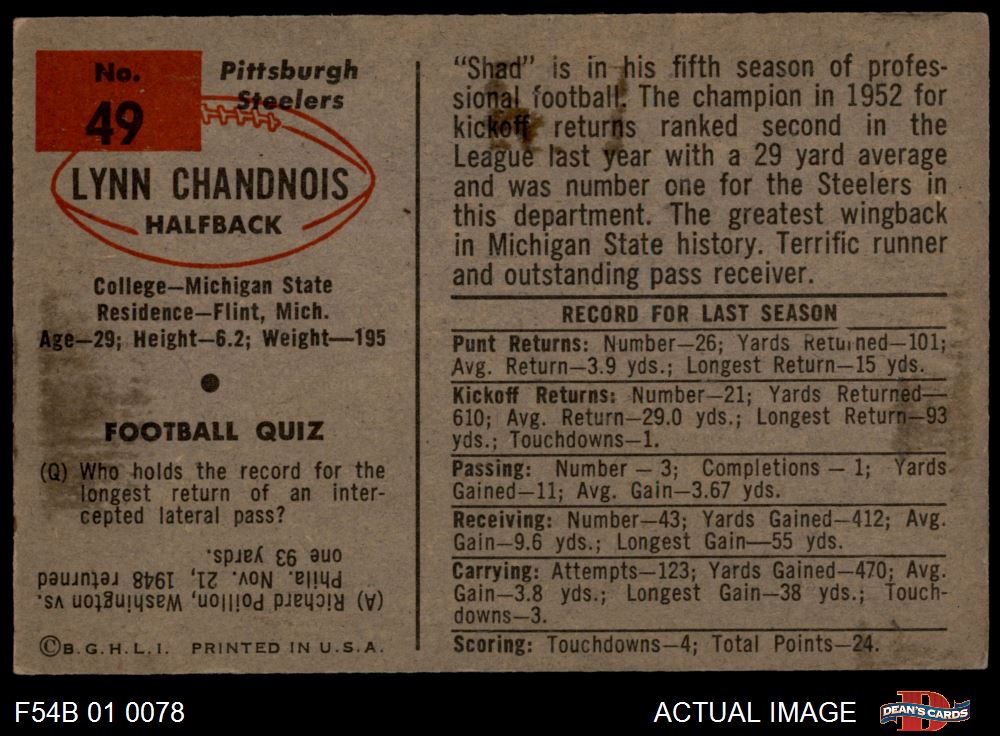 No. 49

Pittsburgh Steelers

LYNN CHANDNOIS
HALFBACK

College—Michigan State
Residence—Flint, Mich.
Age—29; Height—6.2; Weight—195

FOOTBALL QUIZ

(Q) Who holds the record for the longest return of an intercepted lateral pass?

(A) Richard Poillon, Washington vs. Phila. Nov. 21, 1948 returned one 93 yards.

©B.G.H.L.I. PRINTED IN U.S.A.

"Shad" is in his fifth season of professional football. The champion in 1952 for kickoff returns ranked second in the League last year with a 29 yard average and was number one for the Steelers in this department. The greatest wingback in Michigan State history. Terrific runner and outstanding pass receiver.

RECORD FOR LAST SEASON

Punt Returns: Number—26; Yards Returned—101; Avg. Return—3.9 yds.; Longest Return—15 yds.

Kickoff Returns: Number—21; Yards Returned—610; Avg. Return—29.0 yds.; Longest Return—93 yds.; Touchdowns—1.

Passing: Number — 3; Completions — 1; Yards Gained—11; Avg. Gain—3.67 yds.

Receiving: Number—43; Yards Gained—412; Avg. Gain—9.6 yds.; Longest Gain—55 yds.

Carrying: Attempts—123; Yards Gained—470; Avg. Gain—3.8 yds.; Longest Gain—38 yds.; Touchdowns—3.

Scoring: Touchdowns—4; Total Points—24.

F54B 01 0078

ACTUAL IMAGE

DEAN'S CARDS